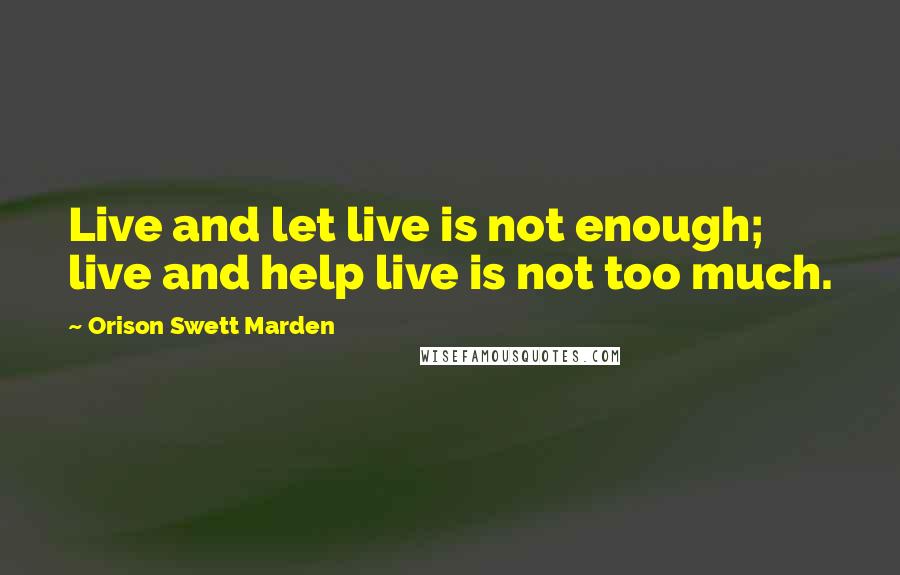 Live and let live is not enough; live and help live is not too much.

~ Orison Swett Marden

WISEFAMOUSQUOTES.COM